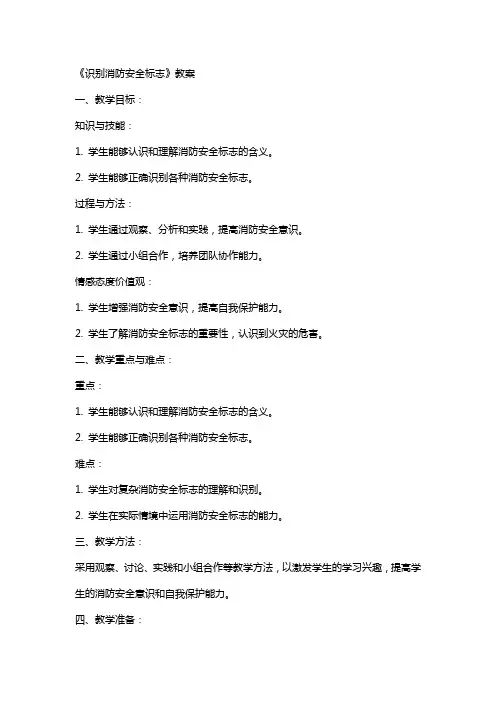 《识别消防安全标志》教案

一、教学目标：

知识与技能：

1. 学生能够认识和理解消防安全标志的含义。

2. 学生能够正确识别各种消防安全标志。

过程与方法：

1. 学生通过观察、分析和实践，提高消防安全意识。

2. 学生通过小组合作，培养团队协作能力。

情感态度价值观：

1. 学生增强消防安全意识，提高自我保护能力。

2. 学生了解消防安全标志的重要性，认识到火灾的危害。

二、教学重点与难点：

重点：

1. 学生能够认识和理解消防安全标志的含义。

2. 学生能够正确识别各种消防安全标志。

难点：

1. 学生对复杂消防安全标志的理解和识别。

2. 学生在实际情境中运用消防安全标志的能力。

三、教学方法：

采用观察、讨论、实践和小组合作等教学方法，以激发学生的学习兴趣，提高学生的消防安全意识和自我保护能力。

四、教学准备：